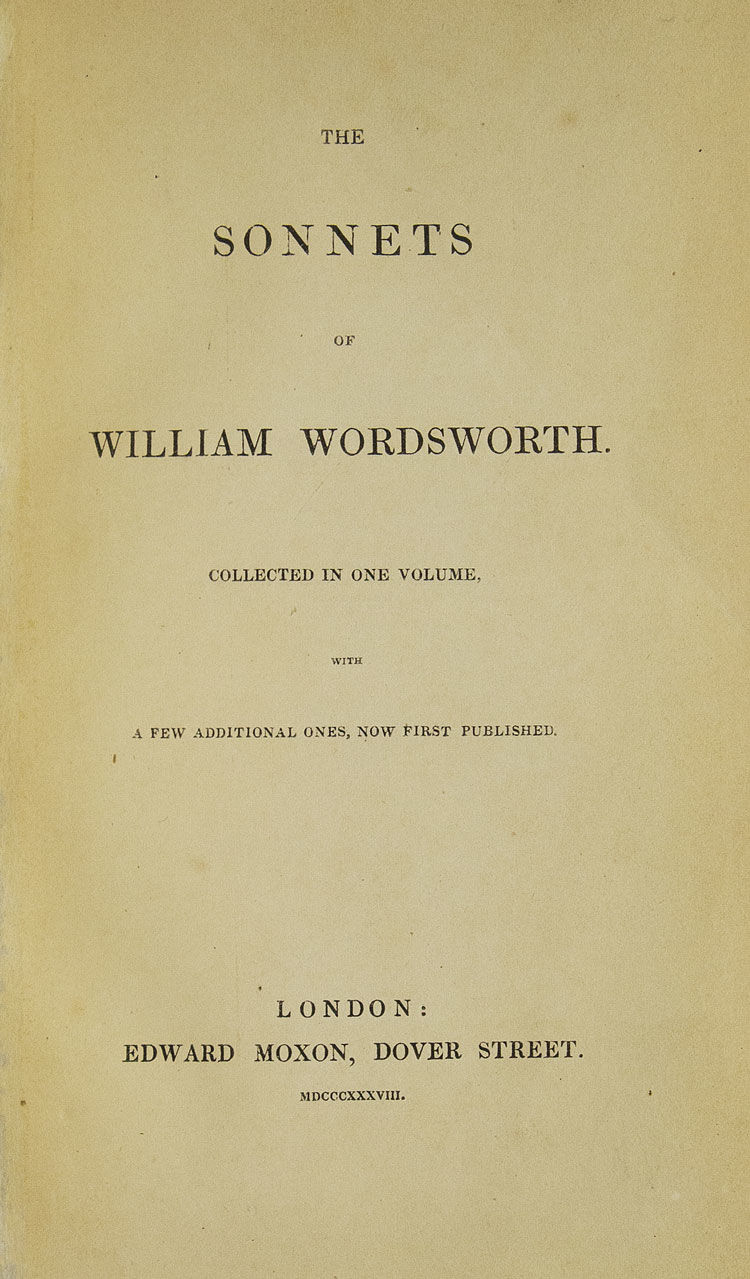 THE

SONNETS

OF

WILLIAM WORDSWORTH.

COLLECTED IN ONE VOLUME,

WITH

A FEW ADDITIONAL ONES, NOW FIRST PUBLISHED.

LONDON:
EDWARD MOXON, DOVER STREET.
MDCCCXXXVIII.